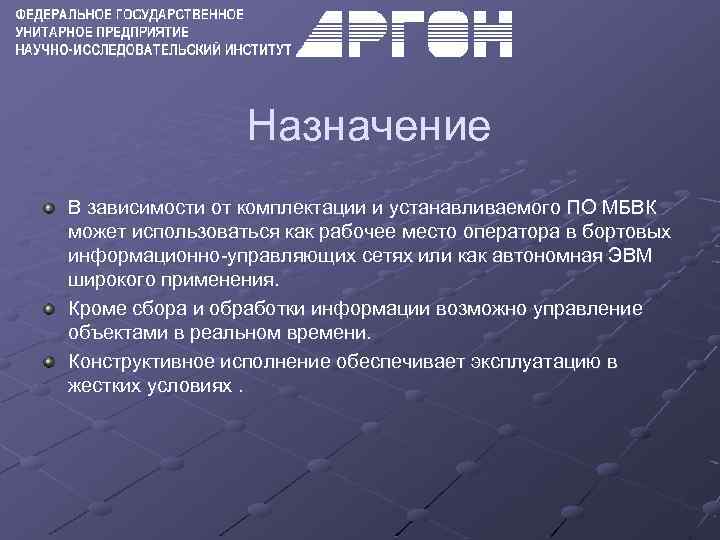 ФЕДЕРАЛЬНОЕ ГОСУДАРСТВЕННОЕ УНИТАРНОЕ ПРЕДПРИЯТИЕ НАУЧНО-ИССЛЕДОВАТЕЛЬСКИЙ ИНСТИТУТ АРГОН

Назначение

В зависимости от комплектации и устанавливаемого ПО МБВК может использоваться как рабочее место оператора в бортовых информационно-управляющих сетях или как автономная ЭВМ широкого применения.

Кроме сбора и обработки информации возможно управление объектами в реальном времени.

Конструктивное исполнение обеспечивает эксплуатацию в жестких условиях .